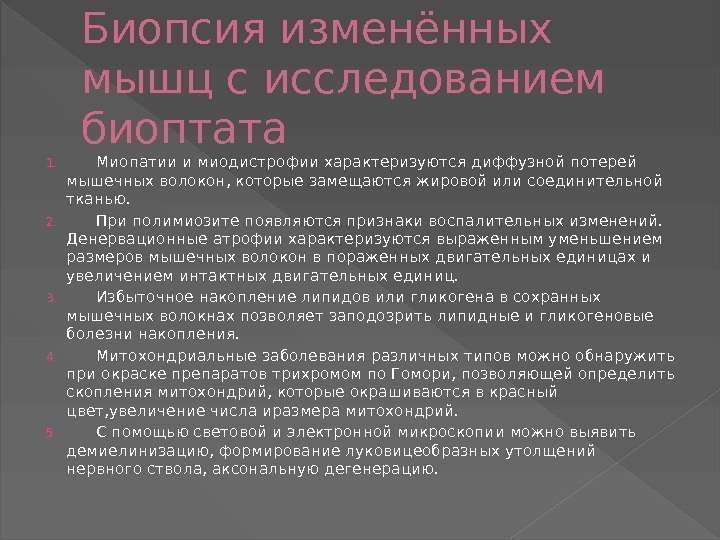 Биопсия изменённых мышц с исследованием биоптата

1. Миопатии и миодистрофии характеризуются диффузной потерей мышечных волокон, которые замещаются жировой или соединительной тканью.

2. При полимиозите появляются признаки воспалительных изменений. Денервационные атрофии характеризуются выраженным уменьшением размеров мышечных волокон в пораженных двигательных единицах и увеличением интактных двигательных единиц.

3. Избыточное накопление липидов или гликогена в сохранных мышечных волокнах позволяет заподозрить липидные и гликогеновые болезни накопления.

4. Митохондриальные заболевания различных типов можно обнаружить при окраске препаратов трихромом по Гомори, позволяющей определить скопления митохондрий, которые окрашиваются в красный цвет,увеличение числа иразмера митохондрий.

5. С помощью световой и электронной микроскопии можно выявить демиелинизацию, формирование луковицеобразных утолщений нервного ствола, аксональную дегенерацию.